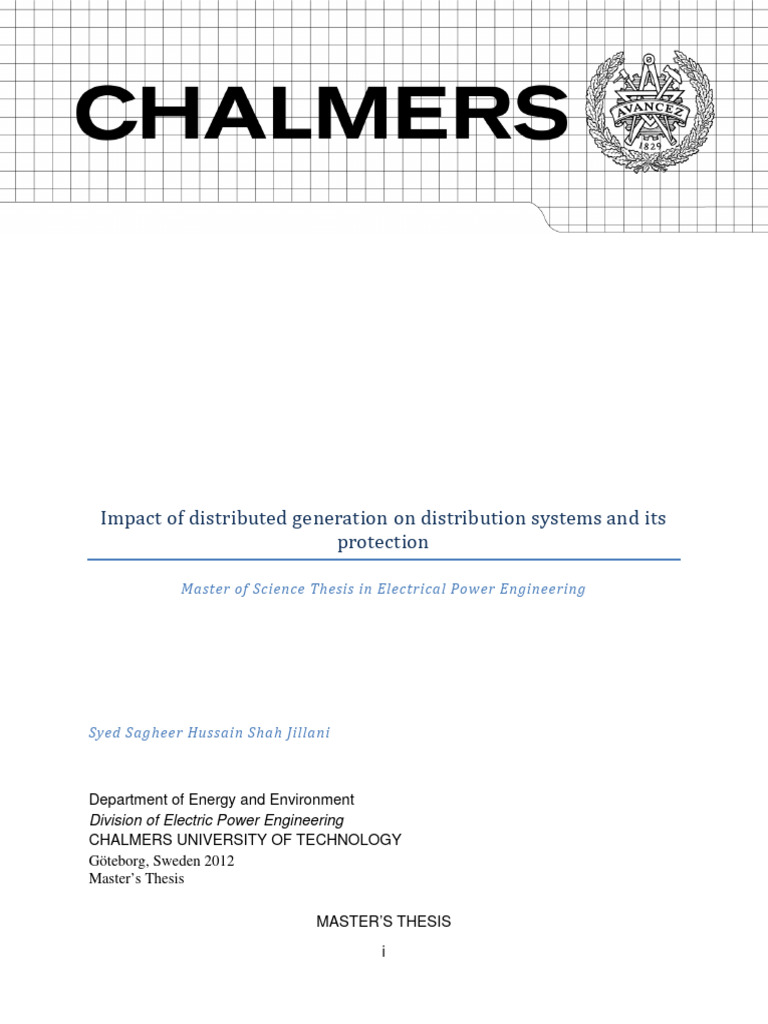 CHALMERS

AVANCEZ
1829

Impact of distributed generation on distribution systems and its protection

Master of Science Thesis in Electrical Power Engineering

Syed Sagheer Hussain Shah Jillani

Department of Energy and Environment
Division of Electric Power Engineering
CHALMERS UNIVERSITY OF TECHNOLOGY
Göteborg, Sweden 2012
Master's Thesis

MASTER'S THESIS

i